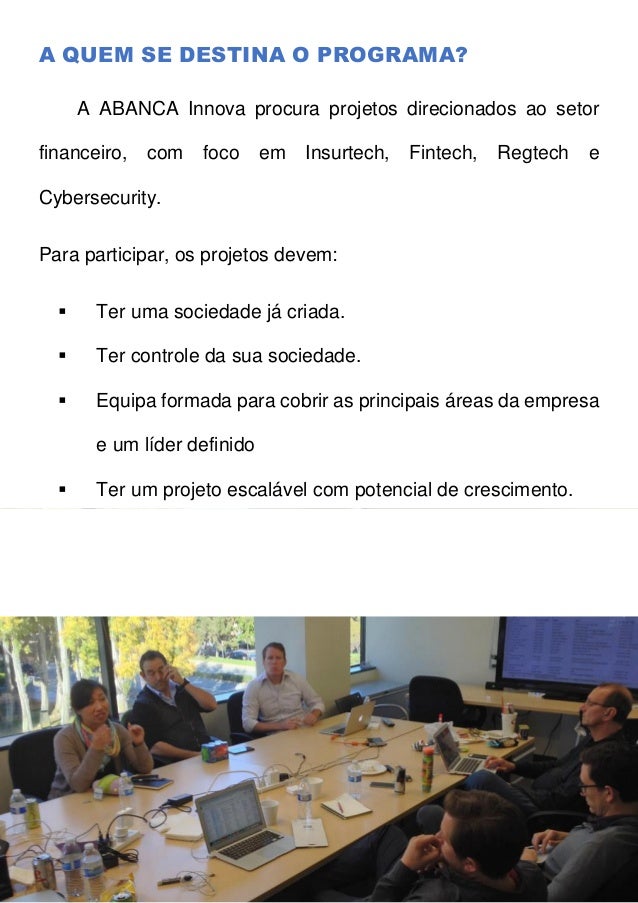 A QUEM SE DESTINA O PROGRAMA?

A ABANCA Innova procura projetos direcionados ao setor financeiro, com foco em Insurtech, Fintech, Regtech e Cybersecurity.

Para participar, os projetos devem:

▪ Ter uma sociedade já criada.

▪ Ter controle da sua sociedade.

▪ Equipa formada para cobrir as principais áreas da empresa e um líder definido

▪ Ter um projeto escalável com potencial de crescimento.